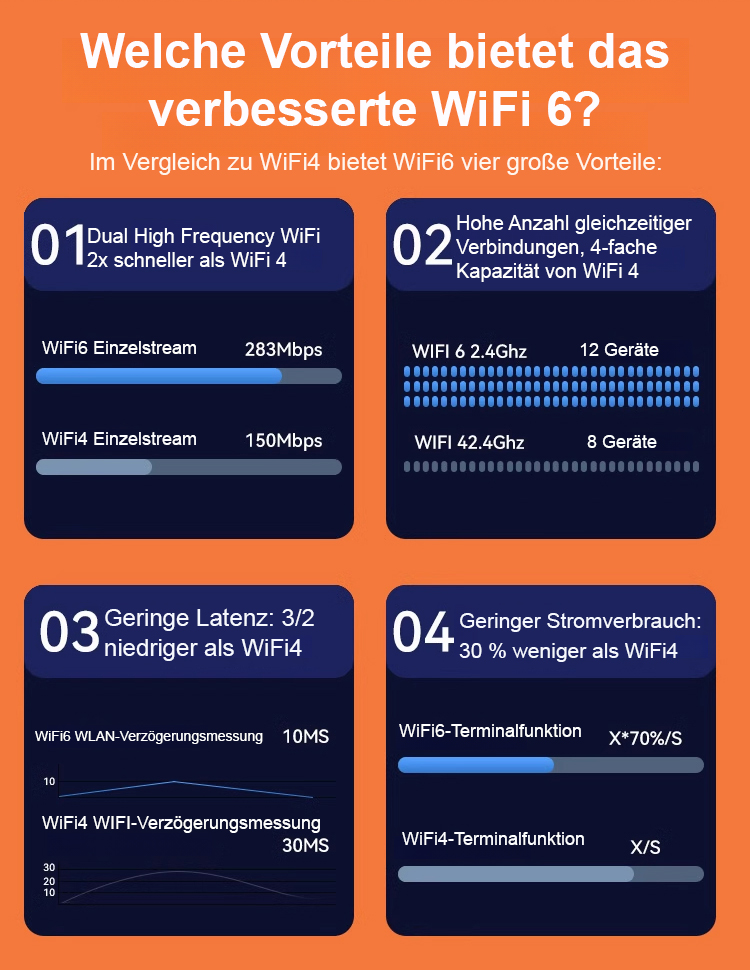 Welche Vorteile bietet das verbesserte WiFi 6?

Im Vergleich zu WiFi4 bietet WiFi6 vier große Vorteile:

01 Dual High Frequency WiFi 2x schneller als WiFi 4

WiFi6 Einzelstream 283Mbps

WiFi4 Einzelstream 150Mbps

02 Hohe Anzahl gleichzeitiger Verbindungen, 4-fache Kapazität von WiFi 4

WIFI 6 2.4Ghz 12 Geräte

WIFI 42.4Ghz 8 Geräte

03 Geringe Latenz: 3/2 niedriger als WiFi4

WiFi6 WLAN-Verzögerungsmessung 10MS

10

WiFi4 WIFI-Verzögerungsmessung 30MS

30
20
10

04 Geringer Stromverbrauch: 30 % weniger als WiFi4

WiFi6-Terminalfunktion X*70%/S

WiFi4-Terminalfunktion X/S